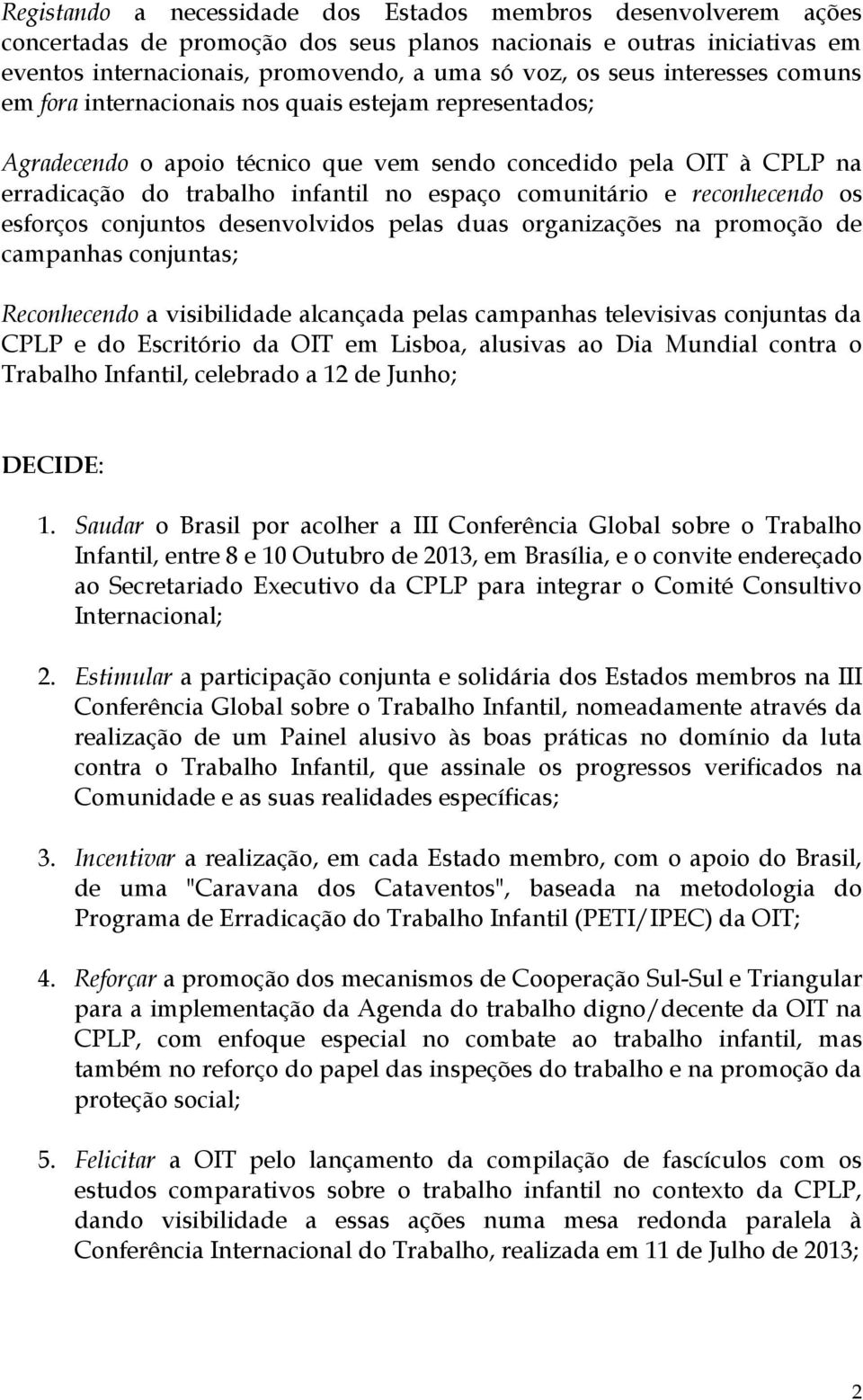 Registando a necessidade dos Estados membros desenvolverem ações concertadas de promoção dos seus planos nacionais e outras iniciativas em eventos internacionais, promovendo, a uma só voz, os seus interesses comuns em fora internacionais nos quais estejam representados;

Agradecendo o apoio técnico que vem sendo concedido pela OIT à CPLP na erradicação do trabalho infantil no espaço comunitário e reconhecendo os esforços conjuntos desenvolvidos pelas duas organizações na promoção de campanhas conjuntas;

Reconhecendo a visibilidade alcançada pelas campanhas televisivas conjuntas da CPLP e do Escritório da OIT em Lisboa, alusivas ao Dia Mundial contra o Trabalho Infantil, celebrado a 12 de Junho;

DECIDE:

1. Saudar o Brasil por acolher a III Conferência Global sobre o Trabalho Infantil, entre 8 e 10 Outubro de 2013, em Brasília, e o convite endereçado ao Secretariado Executivo da CPLP para integrar o Comité Consultivo Internacional;

2. Estimular a participação conjunta e solidária dos Estados membros na III Conferência Global sobre o Trabalho Infantil, nomeadamente através da realização de um Painel alusivo às boas práticas no domínio da luta contra o Trabalho Infantil, que assinale os progressos verificados na Comunidade e as suas realidades específicas;

3. Incentivar a realização, em cada Estado membro, com o apoio do Brasil, de uma "Caravana dos Cataventos", baseada na metodologia do Programa de Erradicação do Trabalho Infantil (PETI/IPEC) da OIT;

4. Reforçar a promoção dos mecanismos de Cooperação Sul-Sul e Triangular para a implementação da Agenda do trabalho digno/decente da OIT na CPLP, com enfoque especial no combate ao trabalho infantil, mas também no reforço do papel das inspeções do trabalho e na promoção da proteção social;

5. Felicitar a OIT pelo lançamento da compilação de fascículos com os estudos comparativos sobre o trabalho infantil no contexto da CPLP, dando visibilidade a essas ações numa mesa redonda paralela à Conferência Internacional do Trabalho, realizada em 11 de Julho de 2013;

2